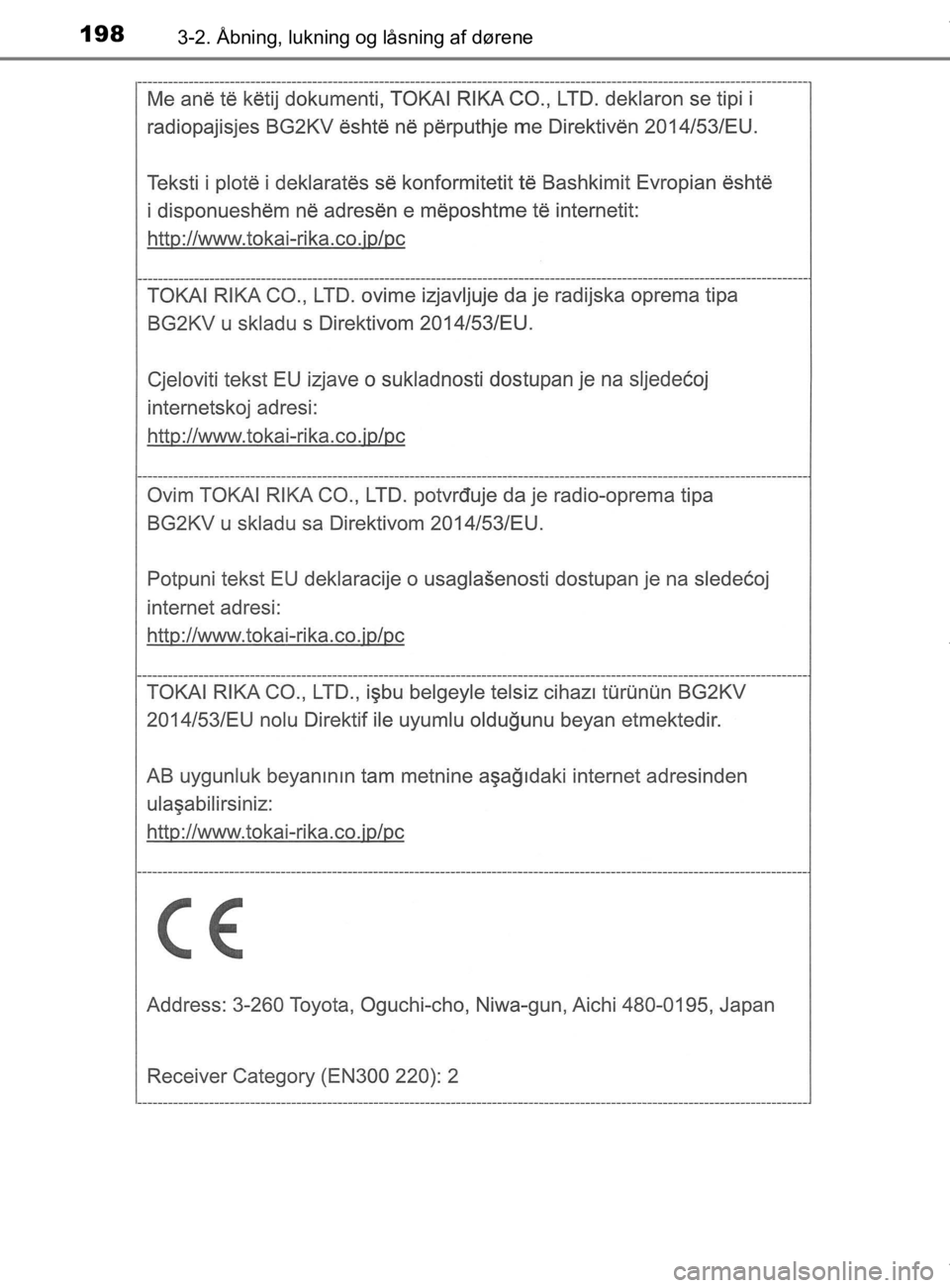 198 3-2. Åbning, lukning og låsning af dørene

Me anë të këtij dokumenti, TOKAI RIKA CO., LTD. deklaron se tipi i radiopajisjes BG2KV është në përputhje me Direktivën 2014/53/EU.

Teksti i plotë i deklaratës së konformitetit të Bashkimit Evropian është i disponueshëm në adresën e mëposhtme të internetit:
http://www.tokai-rika.co.jp/pc

TOKAI RIKA CO., LTD. ovime izjavljuje da je radijska oprema tipa BG2KV u skladu s Direktivom 2014/53/EU.

Cjeloviti tekst EU izjave o sukladnosti dostupan je na sljedećoj internetskoj adresi:
http://www.tokai-rika.co.jp/pc

Ovim TOKAI RIKA CO., LTD. potvrđuje da je radio-oprema tipa BG2KV u skladu sa Direktivom 2014/53/EU.

Potpuni tekst EU deklaracije o usaglašenosti dostupan je na sledećoj internet adresi:
http://www.tokai-rika.co.jp/pc

TOKAI RIKA CO., LTD., işbu belgeyle telsiz cihazı türünün BG2KV 2014/53/EU nolu Direktif ile uyumlu olduğunu beyan etmektedir.

AB uygunluk beyanının tam metnine aşağıdaki internet adresinden ulaşabilirsiniz:
http://www.tokai-rika.co.jp/pc

CE

Address: 3-260 Toyota, Oguchi-cho, Niwa-gun, Aichi 480-0195, Japan

Receiver Category (EN300 220): 2

carmanualsonline.info